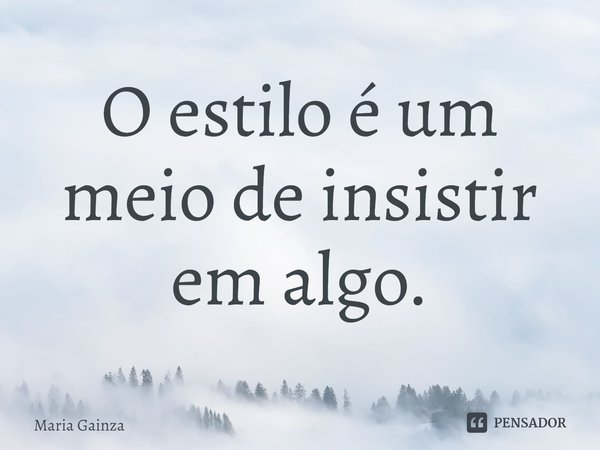 O estilo é um meio de insistir em algo.

Maria Gainza

PENSADOR